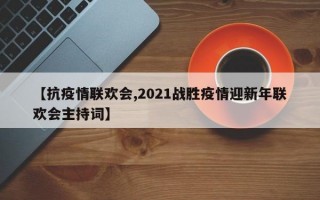 【抗疫情联欢会,2021战胜疫情迎新年联欢会主持词】